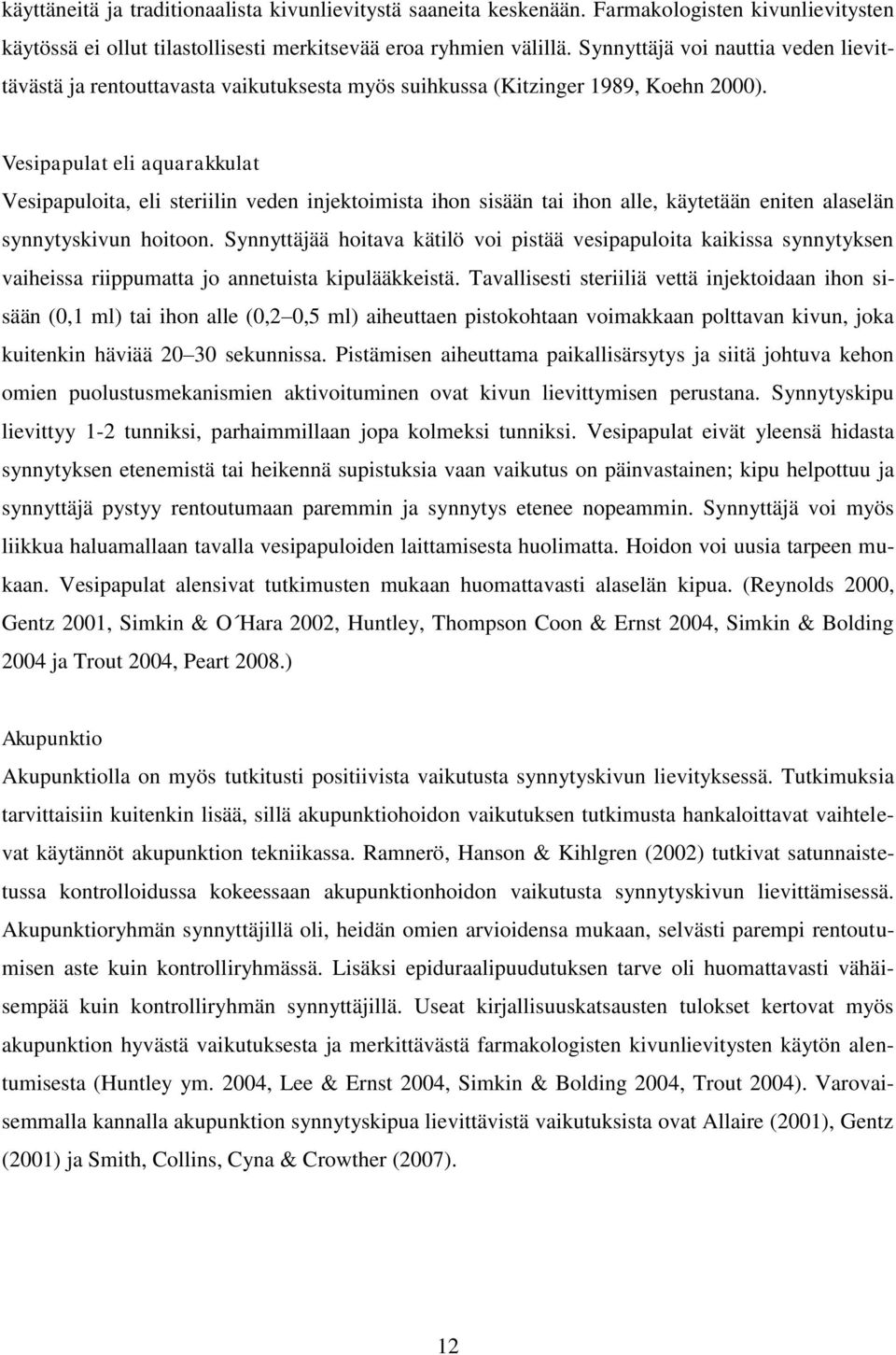 käyttäneitä ja traditionaalista kivunlievitystä saaneita keskenään. Farmakologisten kivunlievitysten käytössä ei ollut tilastollisesti merkitsevää eroa ryhmien välillä. Synnyttäjä voi nauttia veden lievittävästä ja rentouttavasta vaikutuksesta myös suihkussa (Kitzinger 1989, Koehn 2000).

Vesipapulat eli aquarakkulat
Vesipapuloita, eli steriilin veden injektoimista ihon sisään tai ihon alle, käytetään eniten alaselän synnytyskivun hoitoon. Synnyttäjää hoitava kätilö voi pistää vesipapuloita kaikissa synnytyksen vaiheissa riippumatta jo annetuista kipulääkkeistä. Tavallisesti steriiliä vettä injektoidaan ihon sisään (0,1 ml) tai ihon alle (0,2 0,5 ml) aiheuttaen pistokohtaan voimakkaan polttavan kivun, joka kuitenkin häviää 20 30 sekunnissa. Pistämisen aiheuttama paikallisärsytys ja siitä johtuva kehon omien puolustusmekanismien aktivoituminen ovat kivun lievittymisen perustana. Synnytyskipu lievittyy 1-2 tunniksi, parhaimmillaan jopa kolmeksi tunniksi. Vesipapulat eivät yleensä hidasta synnytyksen etenemistä tai heikennä supistuksia vaan vaikutus on päinvastainen; kipu helpottuu ja synnyttäjä pystyy rentoutumaan paremmin ja synnytys etenee nopeammin. Synnyttäjä voi myös liikkua haluamallaan tavalla vesipapuloiden laittamisesta huolimatta. Hoidon voi uusia tarpeen mukaan. Vesipapulat alensivat tutkimusten mukaan huomattavasti alaselän kipua. (Reynolds 2000, Gentz 2001, Simkin & O´Hara 2002, Huntley, Thompson Coon & Ernst 2004, Simkin & Bolding 2004 ja Trout 2004, Peart 2008.)

Akupunktio
Akupunktiolla on myös tutkitusti positiivista vaikutusta synnytyskivun lievityksessä. Tutkimuksia tarvittaisiin kuitenkin lisää, sillä akupunktiohoidon vaikutuksen tutkimusta hankaloittavat vaihtelevat käytännöt akupunktion tekniikassa. Ramnerö, Hanson & Kihlgren (2002) tutkivat satunnaistetussa kontrolloidussa kokeessaan akupunktionhoidon vaikutusta synnytyskivun lievittämisessä. Akupunktioryhmän synnyttäjillä oli, heidän omien arvioidensa mukaan, selvästi parempi rentoutumisen aste kuin kontrolliryhmässä. Lisäksi epiduraalipuudutuksen tarve oli huomattavasti vähäisempää kuin kontrolliryhmän synnyttäjillä. Useat kirjallisuuskatsausten tulokset kertovat myös akupunktion hyvästä vaikutuksesta ja merkittävästä farmakologisten kivunlievitysten käytön alentumisesta (Huntley ym. 2004, Lee & Ernst 2004, Simkin & Bolding 2004, Trout 2004). Varovaisemmalla kannalla akupunktion synnytyskipua lievittävistä vaikutuksista ovat Allaire (2001), Gentz (2001) ja Smith, Collins, Cyna & Crowther (2007).

12